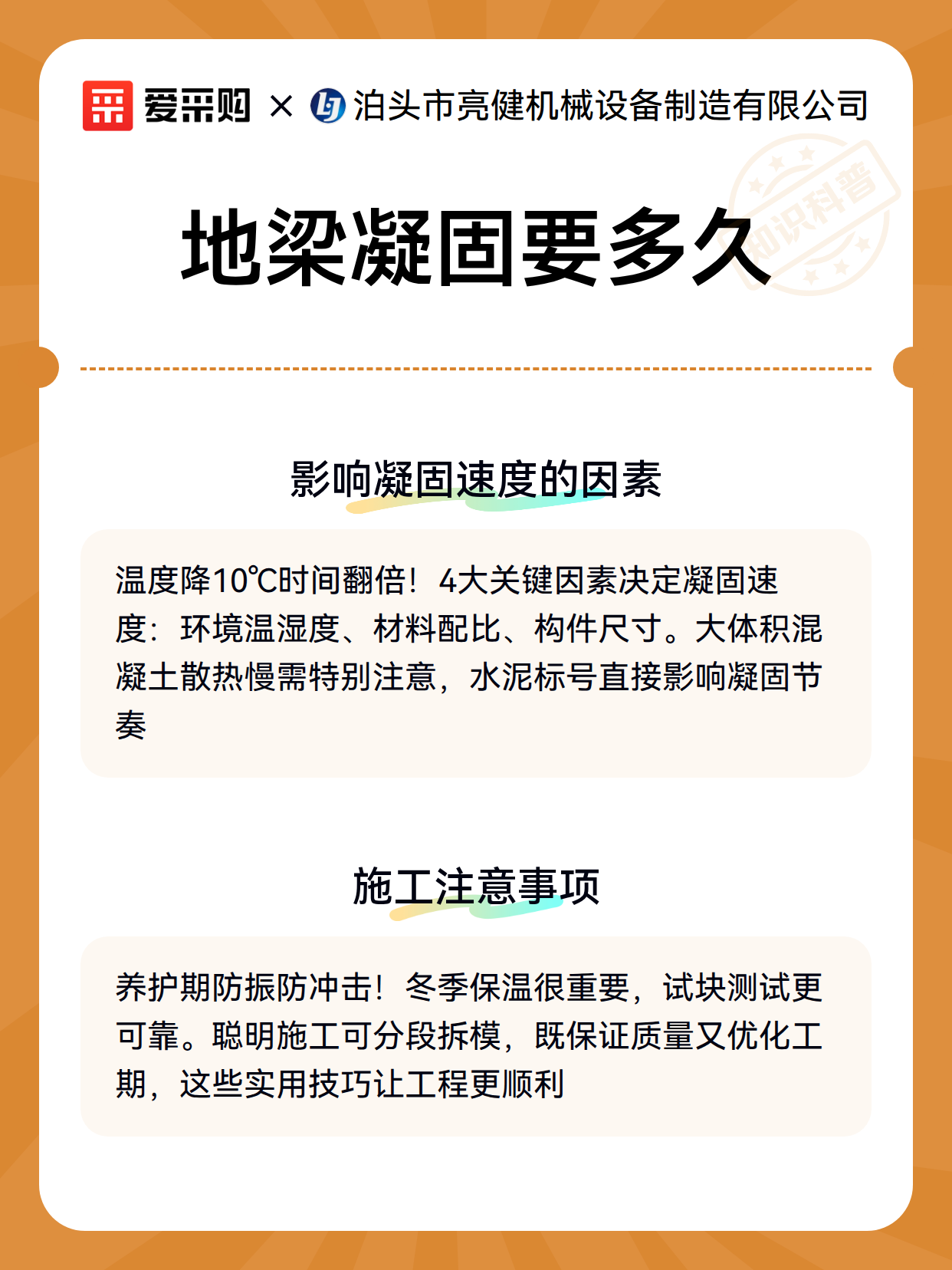 爱采购 × 泊头市亮健机械设备制造有限公司

知识科普

地梁凝固要多久

影响凝固速度的因素

温度降10℃时间翻倍！4大关键因素决定凝固速度：环境温湿度、材料配比、构件尺寸。大体积混凝土散热慢需特别注意，水泥标号直接影响凝固节奏

施工注意事项

养护期防振防冲击！冬季保温很重要，试块测试更可靠。聪明施工可分段拆模，既保证质量又优化工期，这些实用技巧让工程更顺利